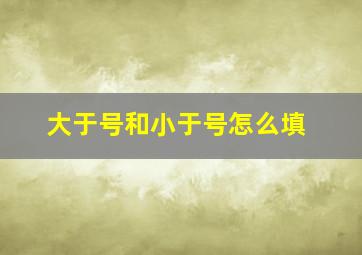 大于号和小于号怎么填